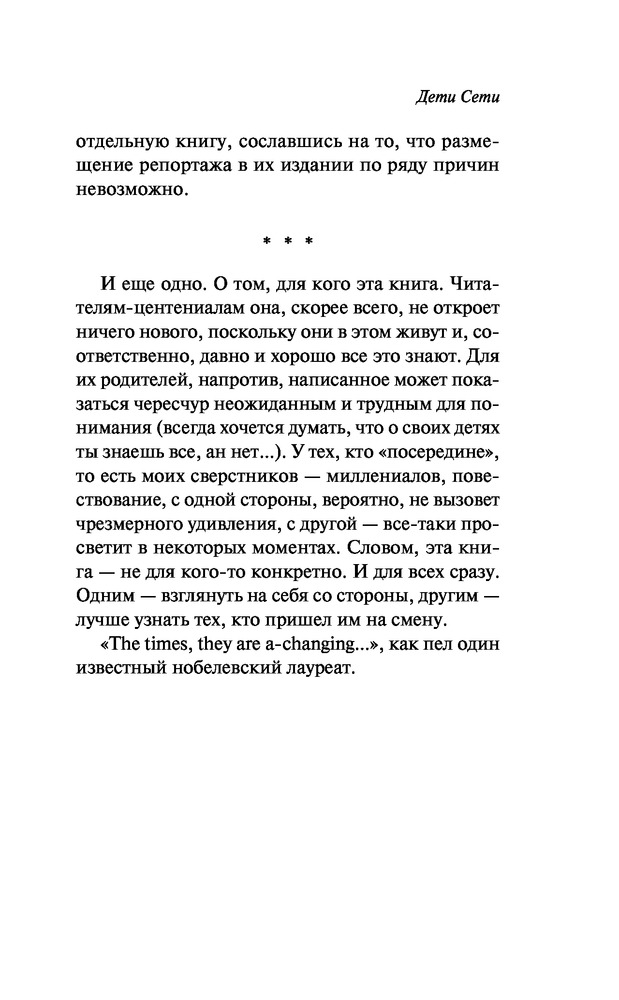 Дети Сети

отдельную книгу, сославшись на то, что размещение репортажа в их издании по ряду причин невозможно.

* * *

И еще одно. О том, для кого эта книга. Читателям-центениалам она, скорее всего, не откроет ничего нового, поскольку они в этом живут и, соответственно, давно и хорошо все это знают. Для их родителей, напротив, написанное может показаться чересчур неожиданным и трудным для понимания (всегда хочется думать, что о своих детях ты знаешь все, ан нет...). У тех, кто «посередине», то есть моих сверстников — миллениалов, повествование, с одной стороны, вероятно, не вызовет чрезмерного удивления, с другой — все-таки просветит в некоторых моментах. Словом, эта книга — не для кого-то конкретно. И для всех сразу. Одним — взглянуть на себя со стороны, другим — лучше узнать тех, кто пришел им на смену.

«The times, they are a-changing...», как пел один известный нобелевский лауреат.